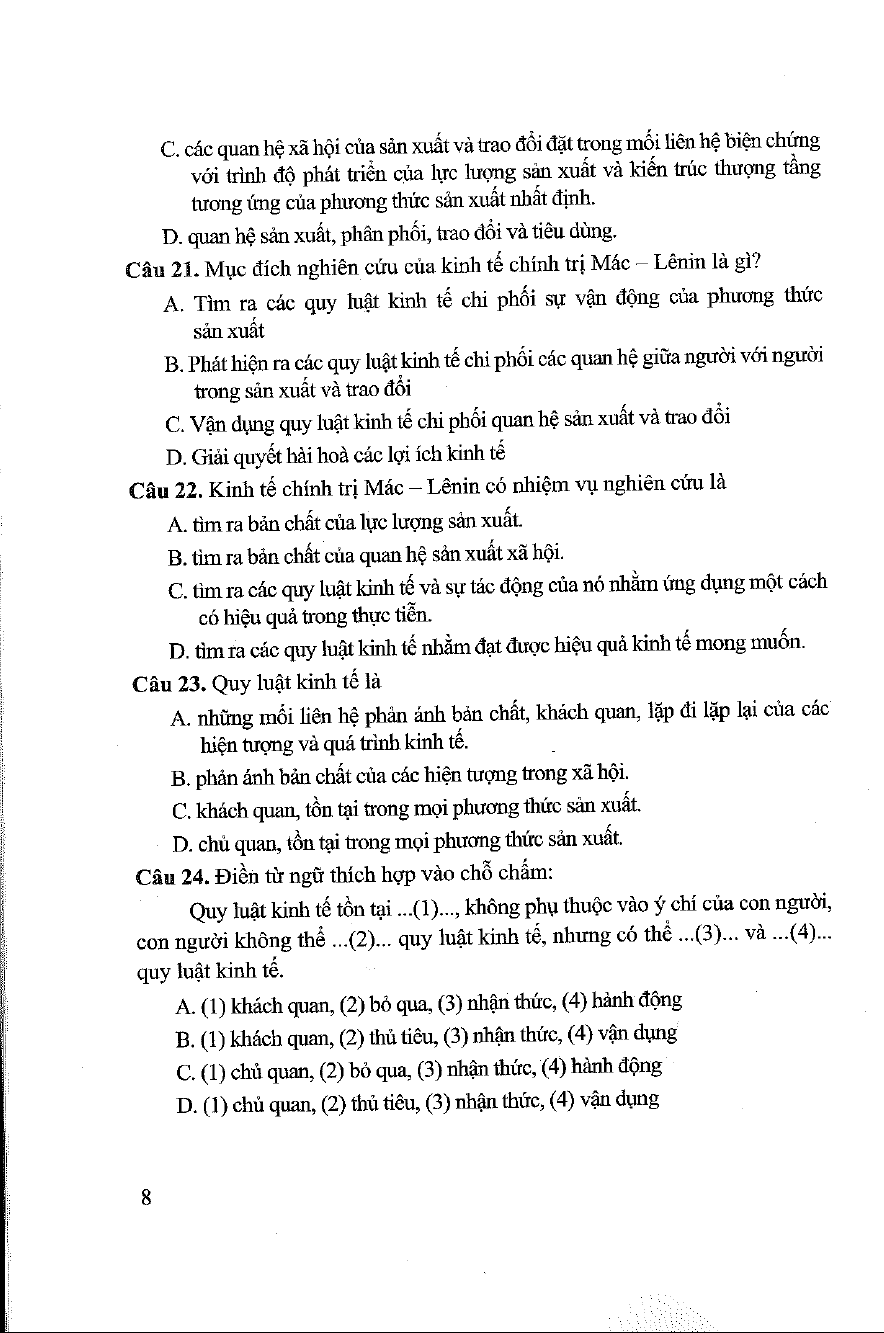 C. các quan hệ xã hội của sản xuất và trao đổi đặt trong mối liên hệ biện chứng với trình độ phát triển của lực lượng sản xuất và kiến trúc thượng tầng tương ứng của phương thức sản xuất nhất định.

D. quan hệ sản xuất, phân phối, trao đổi và tiêu dùng.

Câu 21. Mục đích nghiên cứu của kinh tế chính trị Mác – Lênin là gì?

A. Tìm ra các quy luật kinh tế chi phối sự vận động của phương thức sản xuất

B. Phát hiện ra các quy luật kinh tế chi phối các quan hệ giữa người với người trong sản xuất và trao đổi

C. Vận dụng quy luật kinh tế chi phối quan hệ sản xuất và trao đổi

D. Giải quyết hài hoà các lợi ích kinh tế

Câu 22. Kinh tế chính trị Mác – Lênin có nhiệm vụ nghiên cứu là

A. tìm ra bản chất của lực lượng sản xuất.

B. tìm ra bản chất của quan hệ sản xuất xã hội.

C. tìm ra các quy luật kinh tế và sự tác động của nó nhằm ứng dụng một cách có hiệu quả trong thực tiễn.

D. tìm ra các quy luật kinh tế nhằm đạt được hiệu quả kinh tế mong muốn.

Câu 23. Quy luật kinh tế là

A. những mối liên hệ phản ánh bản chất, khách quan, lặp đi lặp lại của các hiện tượng và quá trình kinh tế.

B. phản ánh bản chất của các hiện tượng trong xã hội.

C. khách quan, tồn tại trong mọi phương thức sản xuất.

D. chủ quan, tồn tại trong mọi phương thức sản xuất.

Câu 24. Điền từ ngữ thích hợp vào chỗ chấm:

Quy luật kinh tế tồn tại ...(1)..., không phụ thuộc vào ý chí của con người, con người không thể ...(2)... quy luật kinh tế, nhưng có thể ...(3)... và ...(4)... quy luật kinh tế.

A. (1) khách quan, (2) bỏ qua, (3) nhận thức, (4) hành động

B. (1) khách quan, (2) thủ tiêu, (3) nhận thức, (4) vận dụng

C. (1) chủ quan, (2) bỏ qua, (3) nhận thức, (4) hành động

D. (1) chủ quan, (2) thủ tiêu, (3) nhận thức, (4) vận dụng

8